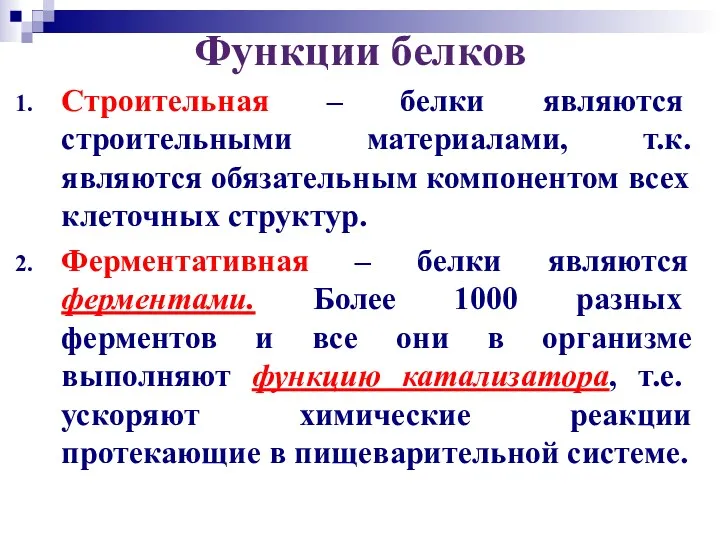 Функции белков

1. Строительная – белки являются строительными материалами, т.к. являются обязательным компонентом всех клеточных структур.

2. Ферментативная – белки являются ферментами. Более 1000 разных ферментов и все они в организме выполняют функцию катализатора, т.е. ускоряют химические реакции протекающие в пищеварительной системе.